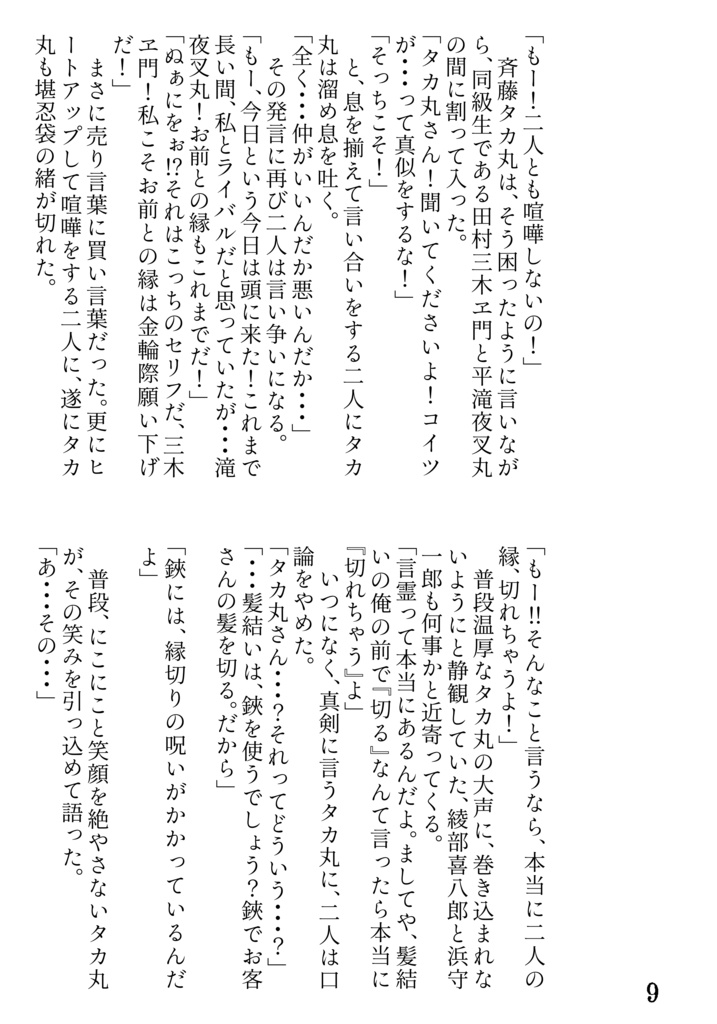 「もー！二人とも喧嘩しないの！」
斉藤タカ丸は、そう困ったように言いながら、同級生である田村三木ヱ門と平滝夜叉丸の間に割って入った。
「タカ丸さん！聞いてくださいよ！コイツが・・・って真似をするな！」
「そっちこそ！」
と、息を揃えて言い合いをする二人にタカ丸は溜め息を吐く。
「全く・・・仲がいいんだか悪いんだか・・・」
その発言に再び二人は言い争いになる。
「もー、今日という今日は頭に来た！これまで長い間、私とライバルだと思っていたが・・・滝夜叉丸！お前との縁もこれまでだ！」
「ぬぁにをぉ!?それはこっちのセリフだ、三木ヱ門！私こそお前との縁は金輪際願い下げだ！」
まさに売り言葉に買い言葉だった。更にヒートアップして喧嘩をする二人に、遂にタカ丸も堪忍袋の緒が切れた。

「もー!!そんなこと言うなら、本当に二人の縁、切れちゃうよ！」
普段温厚なタカ丸の大声に、巻き込まれないようにと静観していた、綾部喜八郎と浜守一郎も何事かと近寄ってくる。
「言霊って本当にあるんだよ。ましてや、髪結いの俺の前で『切る』なんて言ったら本当に『切れちゃう』よ」
いつになく、真剣に言うタカ丸に、二人は口論をやめた。
「タカ丸さん・・・？それってどういう・・・？」
「・・・髪結いは、鋏を使うでしょう？鋏でお客さんの髪を切る。だから」
「鋏には、縁切りの呪いがかかっているんだよ」
普段、にこにこと笑顔を絶やさないタカ丸が、その笑みを引っ込めて語った。
「あ・・・その・・・」

9